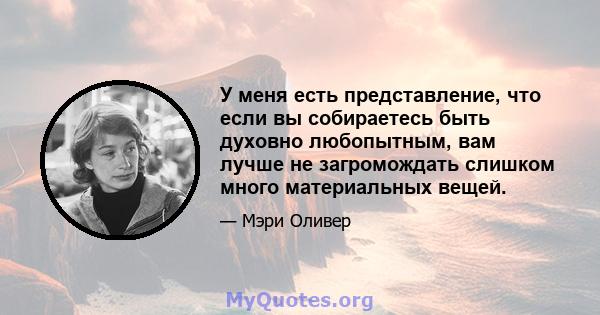 У меня есть представление, что если вы собираетесь быть духовно любопытным, вам лучше не загромождать слишком много материальных вещей.

— Мэри Оливер

MyQuotes.org